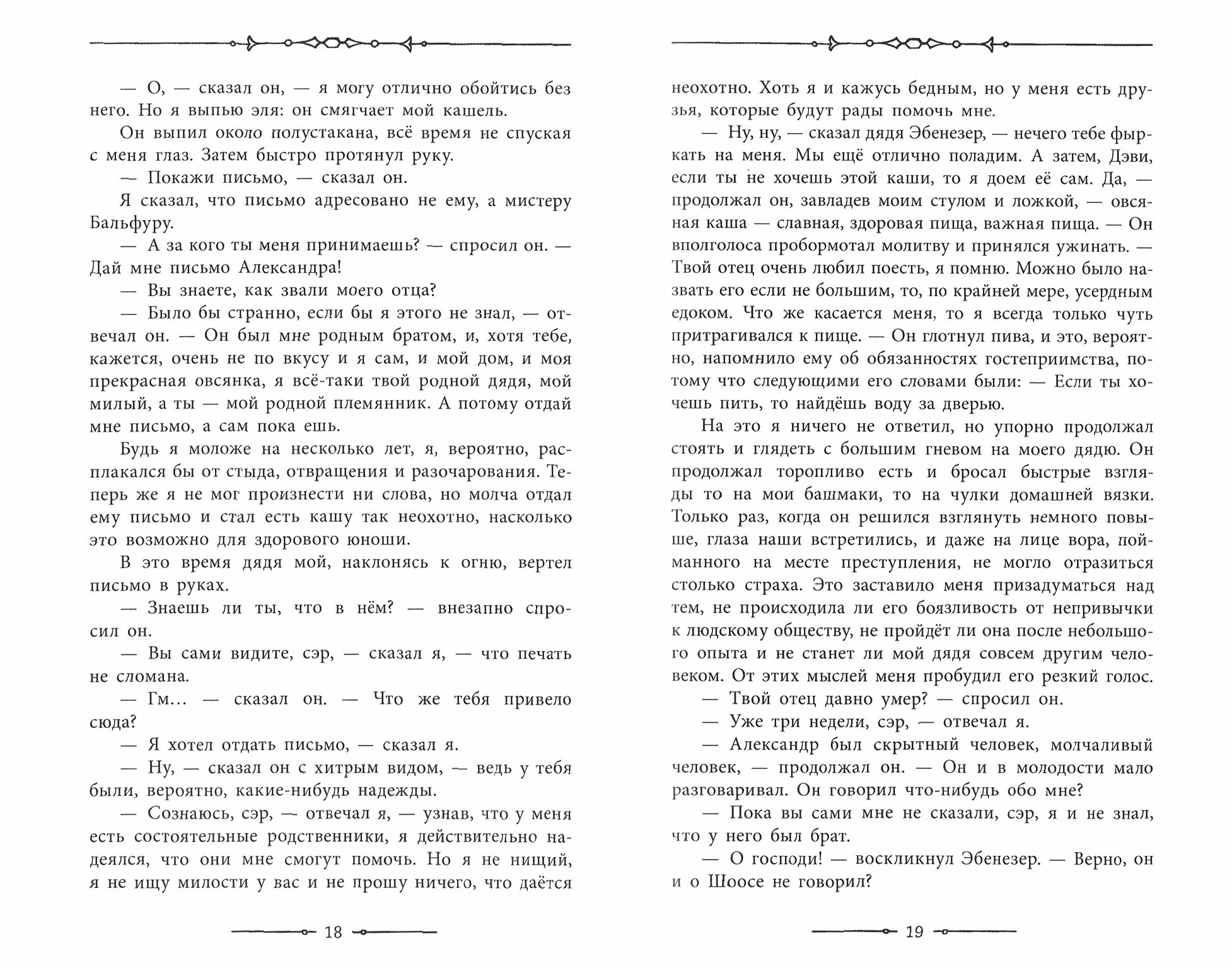 — О, — сказал он, — я могу отлично обойтись без него. Но я выпью эля: он смягчает мой кашель.

Он выпил около полустакана, всё время не спуская с меня глаз. Затем быстро протянул руку.

— Покажи письмо, — сказал он.

Я сказал, что письмо адресовано не ему, а мистеру Бальфуру.

— А за кого ты меня принимаешь? — спросил он. — Дай мне письмо Александра!

— Вы знаете, как звали моего отца?

— Было бы странно, если бы я этого не знал, — отвечал он. — Он был мне родным братом, и, хотя тебе, кажется, очень не по вкусу и я сам, и мой дом, и моя прекрасная овсянка, я всё-таки твой родной дядя, мой милый, а ты — мой родной племянник. А потому отдай мне письмо, а сам пока ешь.

Будь я моложе на несколько лет, я, вероятно, расплакался бы от стыда, отвращения и разочарования. Теперь же я не мог произнести ни слова, но молча отдал ему письмо и стал есть кашу так неохотно, насколько это возможно для здорового юноши.

В это время дядя мой, наклонясь к огню, вертел письмо в руках.

— Знаешь ли ты, что в нём? — внезапно спросил он.

— Вы сами видите, сэр, — сказал я, — что печать не сломана.

— Гм... — сказал он. — Что же тебя привело сюда?

— Я хотел отдать письмо, — сказал я.

— Ну, — сказал он с хитрым видом, — ведь у тебя были, вероятно, какие-нибудь надежды.

— Сознаюсь, сэр, — отвечал я, — узнав, что у меня есть состоятельные родственники, я действительно надеялся, что они мне смогут помочь. Но я не нищий, я не ищу милости у вас и не прошу ничего, что даётся

18

неохотно. Хоть я и кажусь бедным, но у меня есть друзья, которые будут рады помочь мне.

— Ну, ну, — сказал дядя Эбенезер, — нечего тебе фыркать на меня. Мы ещё отлично поладим. А затем, Дэви, если ты не хочешь этой каши, то я доем её сам. Да, — продолжал он, завладев моим стулом и ложкой, — овсяная каша — славная, здоровая пища, важная пища. — Он вполголоса пробормотал молитву и принялся ужинать. — Твой отец очень любил поесть, я помню. Можно было назвать его если не большим, то, по крайней мере, усердным едоком. Что же касается меня, то я всегда только чуть притрагивался к пище. — Он глотнул пива, и это, вероятно, напомнило ему об обязанностях гостеприимства, потому что следующими его словами были: — Если ты хочешь пить, то найдёшь воду за дверью.

На это я ничего не ответил, но упорно продолжал стоять и глядеть с большим гневом на моего дядю. Он продолжал торопливо есть и бросал быстрые взгляды то на мои башмаки, то на чулки домашней вязки. Только раз, когда он решился взглянуть немного повыше, глаза наши встретились, и даже на лице вора, пойманного на месте преступления, не могло отразиться столько страха. Это заставило меня призадуматься над тем, не происходила ли его боязливость от непривычки к людскому обществу, не пройдёт ли она после небольшого опыта и не станет ли мой дядя совсем другим человеком. От этих мыслей меня пробудил его резкий голос.

— Твой отец давно умер? — спросил он.

— Уже три недели, сэр, — отвечал я.

— Александр был скрытный человек, молчаливый человек, — продолжал он. — Он и в молодости мало разговаривал. Он говорил что-нибудь обо мне?

— Пока вы сами мне не сказали, сэр, я и не знал, что у него был брат.

— О господи! — воскликнул Эбенезер. — Верно, он и о Шоосе не говорил?

19